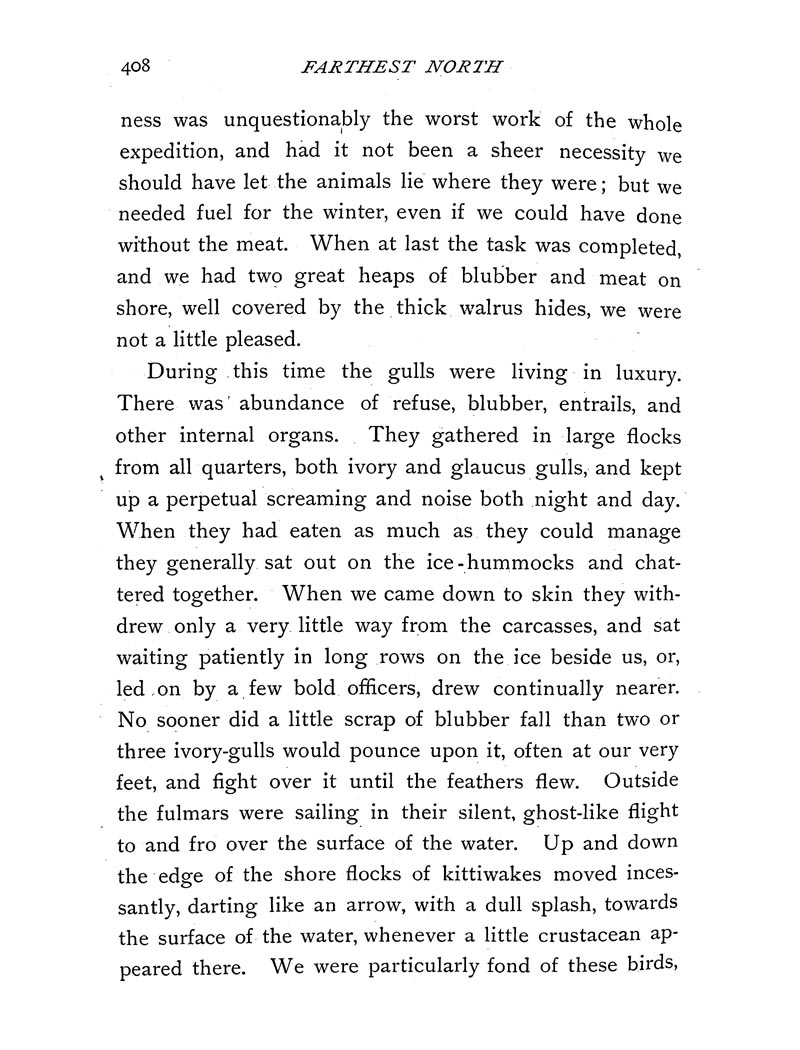 408 FARTHEST NORTH

ness was unquestionably the worst work of the whole expedition, and had it not been a sheer necessity we should have let the animals lie where they were; but we needed fuel for the winter, even if we could have done without the meat. When at last the task was completed, and we had two great heaps of blubber and meat on shore, well covered by the thick walrus hides, we were not a little pleased.

During this time the gulls were living in luxury. There was abundance of refuse, blubber, entrails, and other internal organs. They gathered in large flocks from all quarters, both ivory and glaucus gulls, and kept up a perpetual screaming and noise both night and day. When they had eaten as much as they could manage they generally sat out on the ice-hummocks and chattered together. When we came down to skin they withdrew only a very little way from the carcasses, and sat waiting patiently in long rows on the ice beside us, or, led on by a few bold officers, drew continually nearer. No sooner did a little scrap of blubber fall than two or three ivory-gulls would pounce upon it, often at our very feet, and fight over it until the feathers flew. Outside the fulmars were sailing in their silent, ghost-like flight to and fro over the surface of the water. Up and down the edge of the shore flocks of kittiwakes moved incessantly, darting like an arrow, with a dull splash, towards the surface of the water, whenever a little crustacean appeared there. We were particularly fond of these birds,